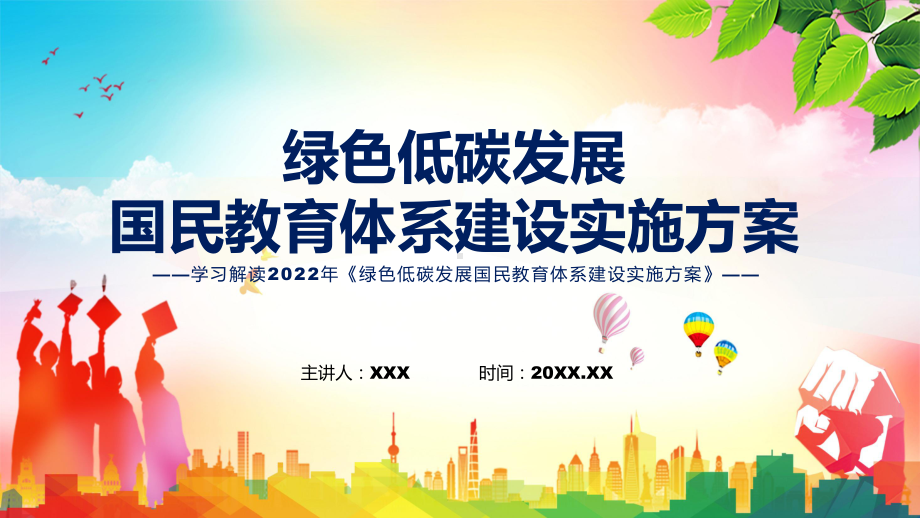 绿色低碳发展
国民教育体系建设实施方案

——学习解读2022年《绿色低碳发展国民教育体系建设实施方案》——

主讲人：XXX　　时间：20XX.XX